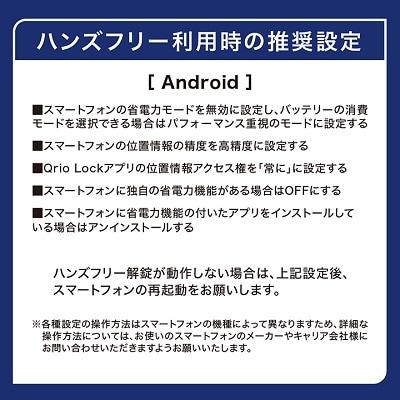 ハンズフリー利用時の推奨設定

[ Android ]

■スマートフォンの省電力モードを無効に設定し、バッテリーの消費モードを選択できる場合はパフォーマンス重視のモードに設定する

■スマートフォンの位置情報の精度を高精度に設定する

■Qrio Lockアプリの位置情報アクセス権を「常に」に設定する

■スマートフォンに独自の省電力機能がある場合はOFFにする

■スマートフォンに省電力機能の付いたアプリをインストールしている場合はアンインストールする

ハンズフリー解錠が動作しない場合は、上記設定後、スマートフォンの再起動をお願いします。

※各種設定の操作方法はスマートフォンの機種によって異なりますため、詳細な操作方法については、お使いのスマートフォンのメーカーやキャリア会社様にお問い合わせいただきますようお願いいたします。